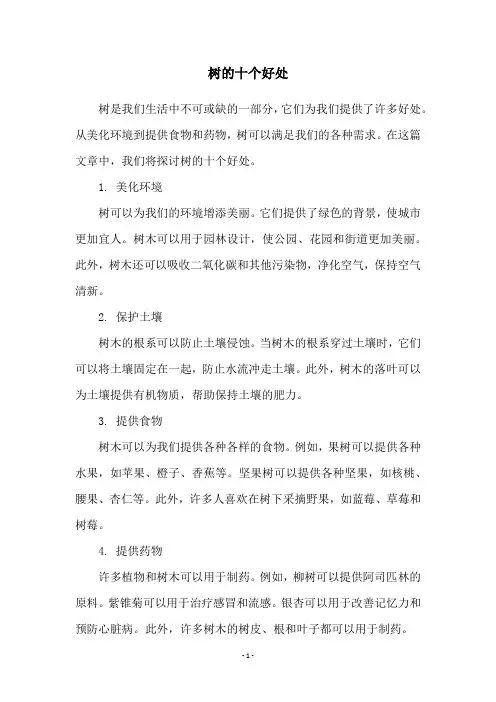 树的十个好处

树是我们生活中不可或缺的一部分，它们为我们提供了许多好处。从美化环境到提供食物和药物，树可以满足我们的各种需求。在这篇文章中，我们将探讨树的十个好处。

1. 美化环境

树可以为我们的环境增添美丽。它们提供了绿色的背景，使城市更加宜人。树木可以用于园林设计，使公园、花园和街道更加美丽。此外，树木还可以吸收二氧化碳和其他污染物，净化空气，保持空气清新。

2. 保护土壤

树木的根系可以防止土壤侵蚀。当树木的根系穿过土壤时，它们可以将土壤固定在一起，防止水流冲走土壤。此外，树木的落叶可以为土壤提供有机物质，帮助保持土壤的肥力。

3. 提供食物

树木可以为我们提供各种各样的食物。例如，果树可以提供各种水果，如苹果、橙子、香蕉等。坚果树可以提供各种坚果，如核桃、腰果、杏仁等。此外，许多人喜欢在树下采摘野果，如蓝莓、草莓和树莓。

4. 提供药物

许多植物和树木可以用于制药。例如，柳树可以提供阿司匹林的原料。紫锥菊可以用于治疗感冒和流感。银杏可以用于改善记忆力和预防心脏病。此外，许多树木的树皮、根和叶子都可以用于制药。

- 1 -